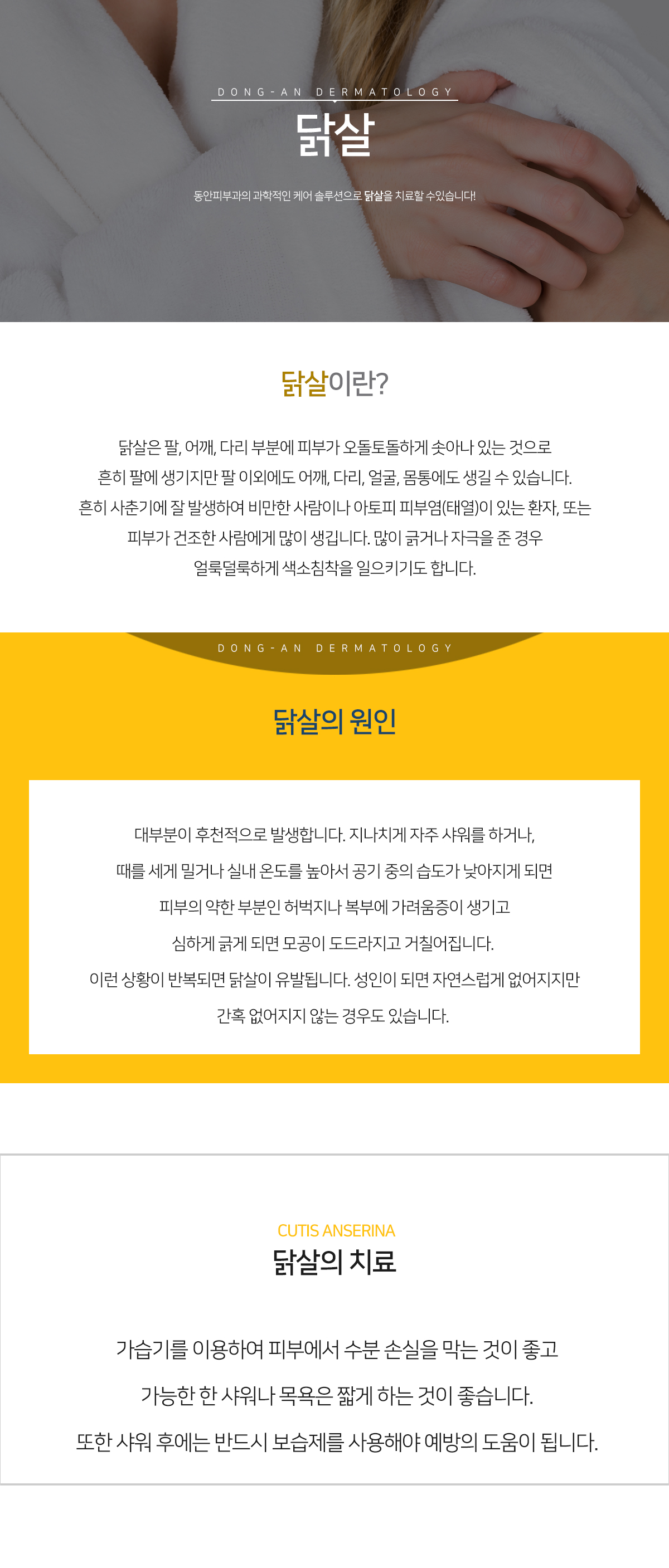 DONG-AN DERMATOLOGY

닭살

동안피부과의 과학적인 케어 솔루션으로 닭살을 치료할 수있습니다!

닭살이란?

닭살은 팔, 어깨, 다리 부분에 피부가 오돌토돌하게 솟아나 있는 것으로 흔히 팔에 생기지만 팔 이외에도 어깨, 다리, 얼굴, 몸통에도 생길 수 있습니다. 흔히 사춘기에 잘 발생하여 비만한 사람이나 아토피 피부염(태열)이 있는 환자, 또는 피부가 건조한 사람에게 많이 생깁니다. 많이 긁거나 자극을 준 경우 얼룩덜룩하게 색소침착을 일으키기도 합니다.

DONG-AN DERMATOLOGY

닭살의 원인

대부분이 후천적으로 발생합니다. 지나치게 자주 샤워를 하거나, 때를 세게 밀거나 실내 온도를 높아서 공기 중의 습도가 낮아지게 되면 피부의 약한 부분인 허벅지나 복부에 가려움증이 생기고 심하게 긁게 되면 모공이 도드라지고 거칠어집니다. 이런 상황이 반복되면 닭살이 유발됩니다. 성인이 되면 자연스럽게 없어지지만 간혹 없어지지 않는 경우도 있습니다.

CUTIS ANSERINA

닭살의 치료

가습기를 이용하여 피부에서 수분 손실을 막는 것이 좋고 가능한 한 샤워나 목욕은 짧게 하는 것이 좋습니다. 또한 샤워 후에는 반드시 보습제를 사용해야 예방의 도움이 됩니다.